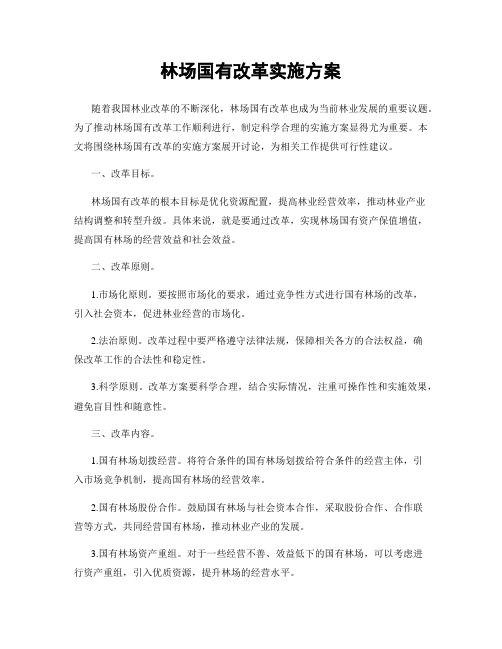 林场国有改革实施方案

随着我国林业改革的不断深化，林场国有改革也成为当前林业发展的重要议题。为了推动林场国有改革工作顺利进行，制定科学合理的实施方案显得尤为重要。本文将围绕林场国有改革的实施方案展开讨论，为相关工作提供可行性建议。

一、改革目标。

林场国有改革的根本目标是优化资源配置，提高林业经营效率，推动林业产业结构调整和转型升级。具体来说，就是要通过改革，实现林场国有资产保值增值，提高国有林场的经营效益和社会效益。

二、改革原则。

1.市场化原则。要按照市场化的要求，通过竞争性方式进行国有林场的改革，引入社会资本，促进林业经营的市场化。

2.法治原则。改革过程中要严格遵守法律法规，保障相关各方的合法权益，确保改革工作的合法性和稳定性。

3.科学原则。改革方案要科学合理，结合实际情况，注重可操作性和实施效果，避免盲目性和随意性。

三、改革内容。

1.国有林场划拨经营。将符合条件的国有林场划拨给符合条件的经营主体，引入市场竞争机制，提高国有林场的经营效率。

2.国有林场股份合作。鼓励国有林场与社会资本合作，采取股份合作、合作联营等方式，共同经营国有林场，推动林业产业的发展。

3.国有林场资产重组。对于一些经营不善、效益低下的国有林场，可以考虑进行资产重组，引入优质资源，提升林场的经营水平。